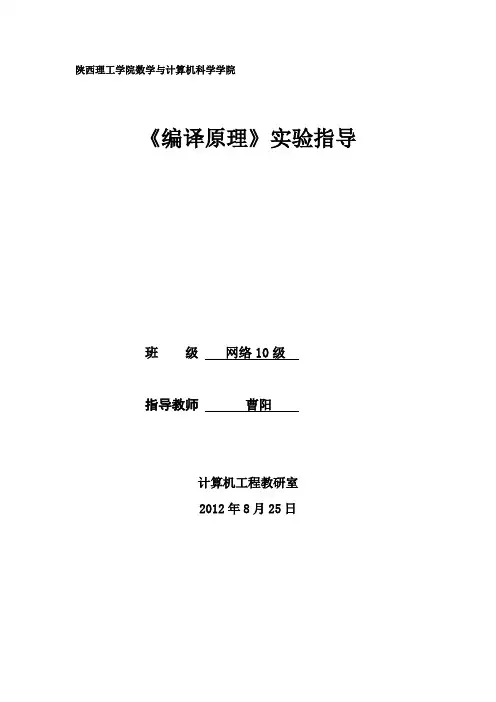 陕西理工学院数学与计算机科学学院

《编译原理》实验指导

班 级 网络10级

指导教师 曹阳

计算机工程教研室

2012年8月25日